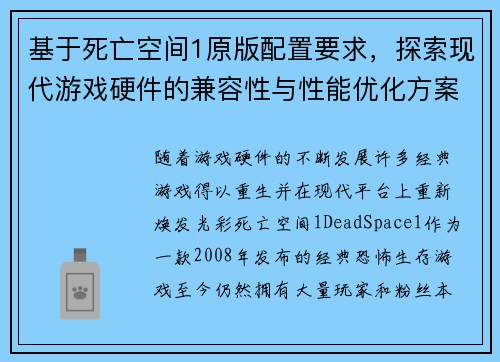 基于死亡空间1原版配置要求，探索现代游戏硬件的兼容性与性能优化方案

随着游戏硬件的不断发展许多经典游戏得以重生并在现代平台上重新焕发光彩死亡空间1DeadSpace1作为一款2008年发布的经典恐怖生存游戏至今仍然拥有大量玩家和粉丝本